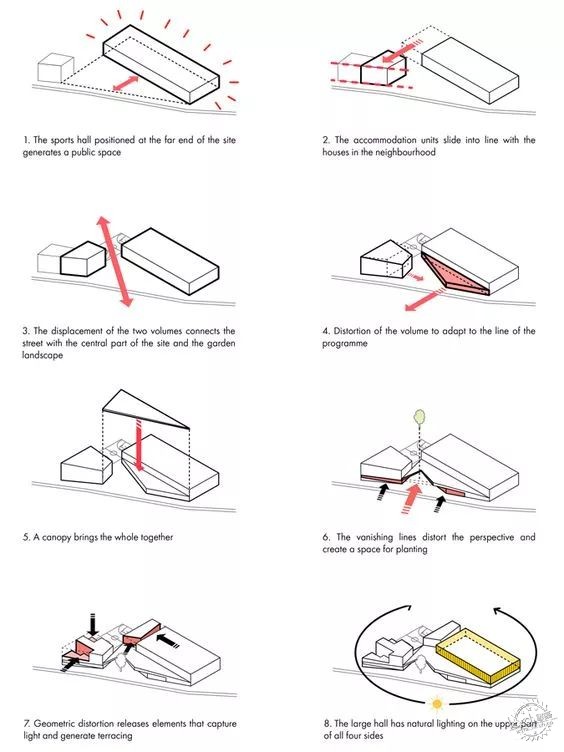 1. The sports hall positioned at the far end of the site generates a public space

2. The accommodation units slide into line with the houses in the neighbourhood

3. The displacement of the two volumes connects the street with the central part of the site and the garden landscape

4. Distortion of the volume to adapt to the line of the programme

5. A canopy brings the whole together

6. The vanishing lines distort the perspective and create a space for planting

7. Geometric distortion releases elements that capture light and generate terracing

8. The large hall has natural lighting on the upper part of all four sides